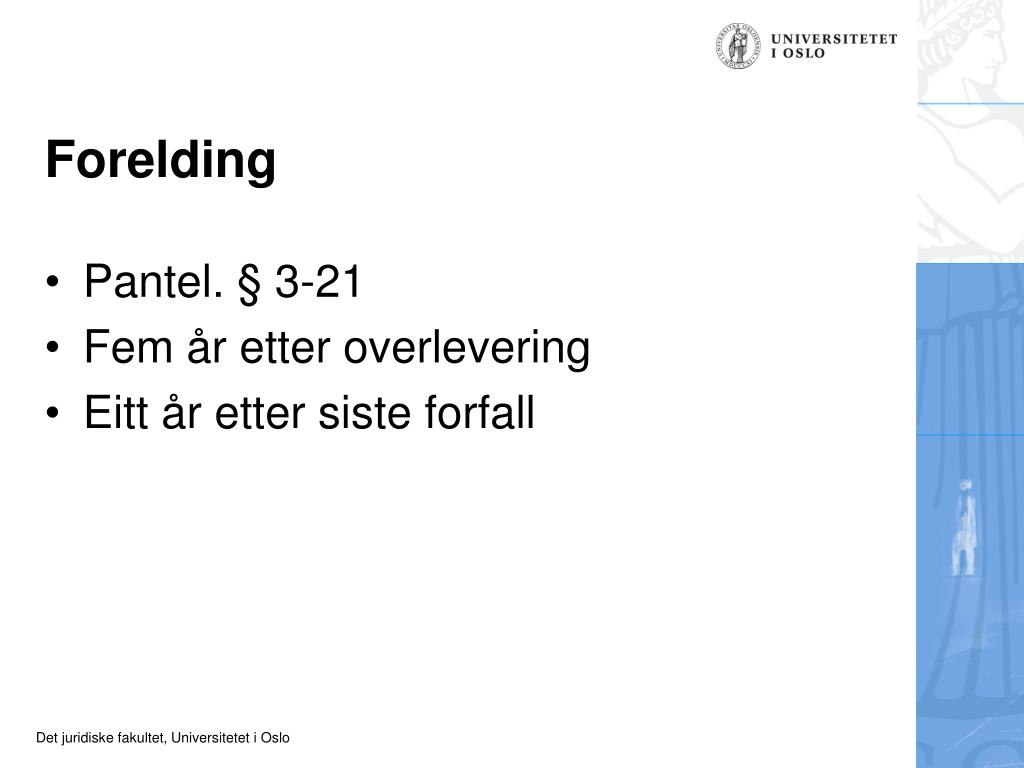 UNIVERSITETET
I OSLO

Forelding

• Pantel. § 3-21
• Fem år etter overlevering
• Eitt år etter siste forfall

Det juridiske fakultet, Universitetet i Oslo